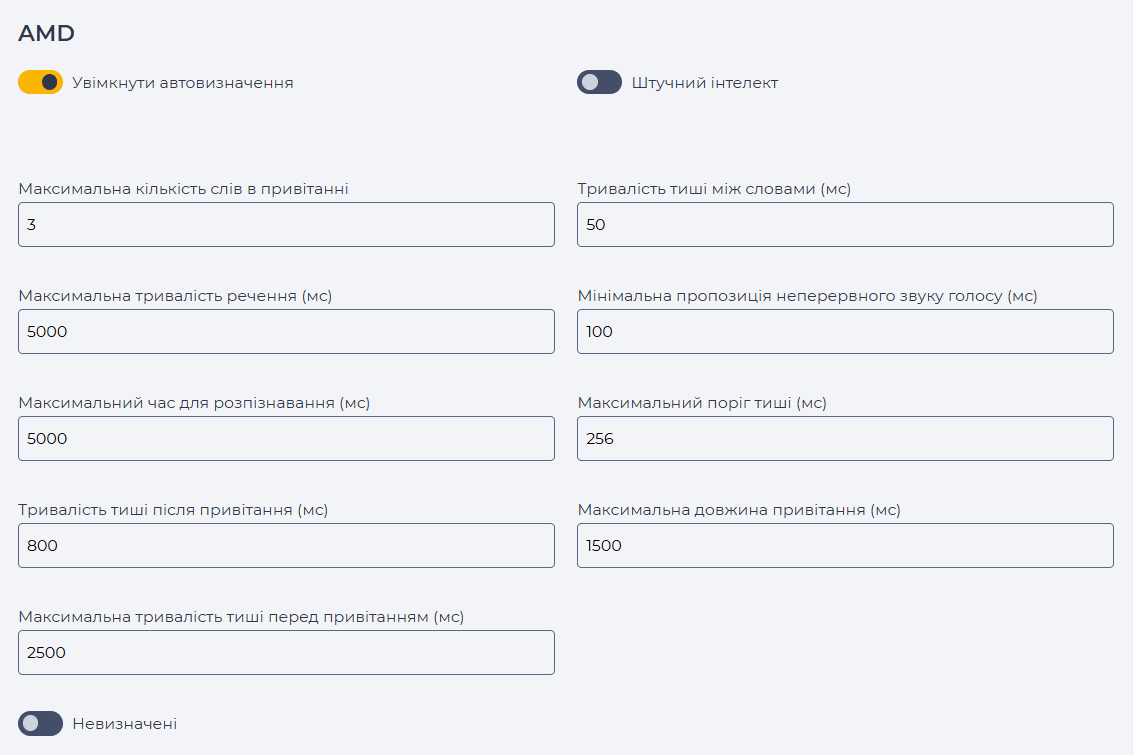 AMD

Увімкнути автовизначення

Штучний інтелект

Максимальна кількість слів в привітанні
3

Тривалість тиші між словами (мс)
50

Максимальна тривалість речення (мс)
5000

Мінімальна пропозиція неперервного звуку голосу (мс)
100

Максимальний час для розпізнавання (мс)
5000

Максимальний поріг тиші (мс)
256

Тривалість тиші після привітання (мс)
800

Максимальна довжина привітання (мс)
1500

Максимальна тривалість тиші перед привітанням (мс)
2500

Невизначені